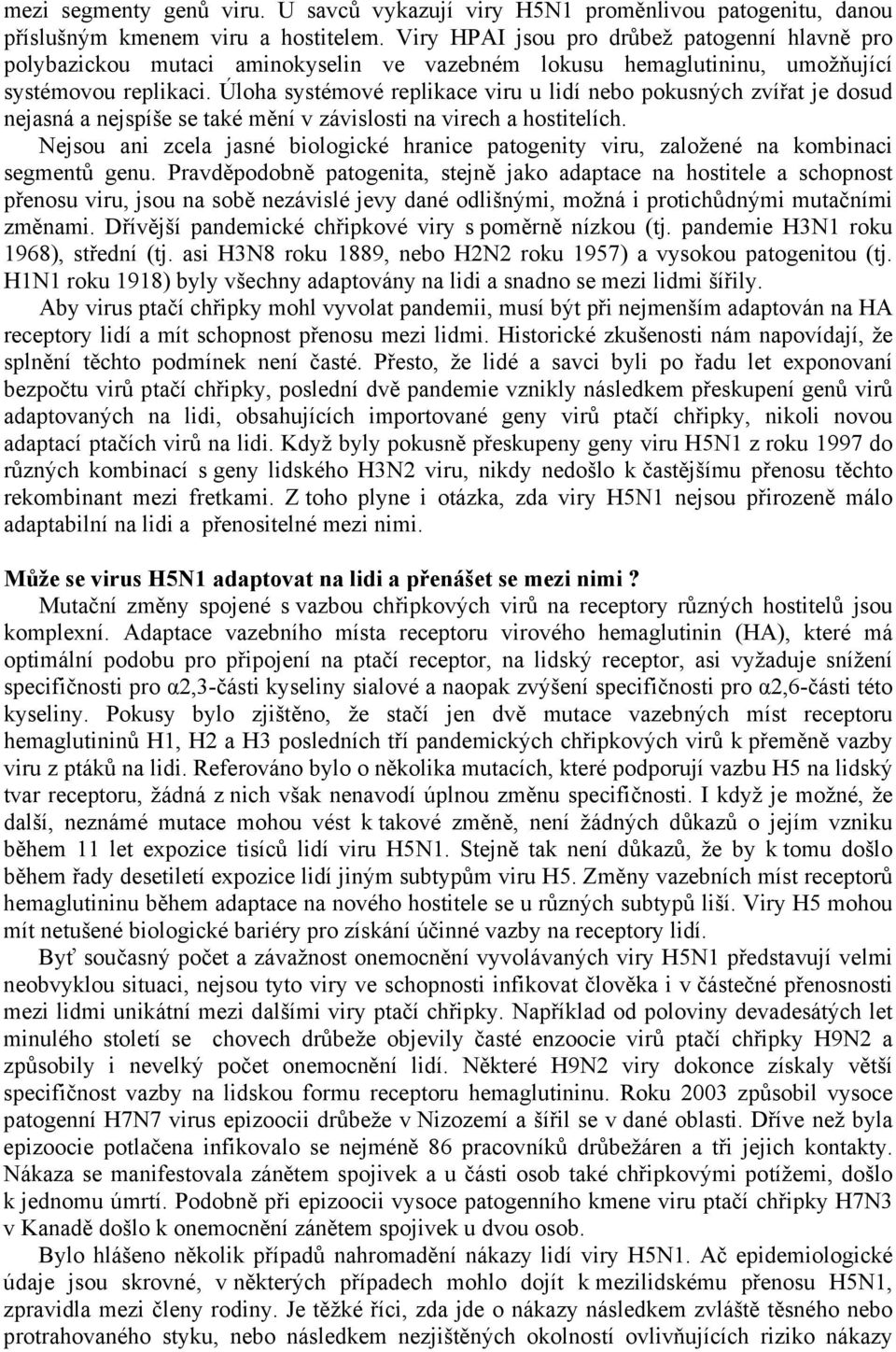 mezi segmenty genů viru. U savců vykazují viry H5N1 proměnlivou patogenitu, danou příslušným kmenem viru a hostitelem. Viry HPAI jsou pro drůbež patogenní hlavně pro polybazickou mutaci aminokyselin ve vazebném lokusu hemaglutininu, umožňující systémovou replikaci. Úloha systémové replikace viru u lidí nebo pokusných zvířat je dosud nejasná a nejspíše se také mění v závislosti na virech a hostitelích. Nejsou ani zcela jasné biologické hranice patogenity viru, založené na kombinaci segmentů genu. Pravděpodobně patogenita, stejně jako adaptace na hostitele a schopnost přenosu viru, jsou na sobě nezávislé jevy dané odlišnými, možná i protichůdnými mutačními změnami. Dřívější pandemické chřipkové viry s poměrně nízkou (tj. pandemie H3N1 roku 1968), střední (tj. asi H3N8 roku 1889, nebo H2N2 roku 1957) a vysokou patogenitou (tj. H1N1 roku 1918) byly všechny adaptovány na lidi a snadno se mezi lidmi šířily.

Aby virus ptačí chřipky mohl vyvolat pandemii, musí být při nejmenším adaptován na HA receptory lidí a mít schopnost přenosu mezi lidmi. Historické zkušenosti nám napovídají, že splnění těchto podmínek není časté. Přesto, že lidé a savci byli po řadu let exponovaní bezpočtu virů ptačí chřipky, poslední dvě pandemie vznikly následkem přeskupení genů virů adaptovaných na lidi, obsahujících importované geny virů ptačí chřipky, nikoli novou adaptací ptačích virů na lidi. Když byly pokusně přeskupeny geny viru H5N1 z roku 1997 do různých kombinací s geny lidského H3N2 viru, nikdy nedošlo k častějšímu přenosu těchto rekombinant mezi fretkami. Z toho plyne i otázka, zda viry H5N1 nejsou přirozeně málo adaptabilní na lidi a přenositelné mezi nimi.

Může se virus H5N1 adaptovat na lidi a přenášet se mezi nimi ?

Mutační změny spojené s vazbou chřipkových virů na receptory různých hostitelů jsou komplexní. Adaptace vazebního místa receptoru virového hemaglutinin (HA), které má optimální podobu pro připojení na ptačí receptor, na lidský receptor, asi vyžaduje snížení specifičnosti pro α2,3-části kyseliny sialové a naopak zvýšení specifičnosti pro α2,6-části této kyseliny. Pokusy bylo zjištěno, že stačí jen dvě mutace vazebných míst receptoru hemaglutininů H1, H2 a H3 posledních tří pandemických chřipkových virů k přeměně vazby viru z ptáků na lidi. Referováno bylo o několika mutacích, které podporují vazbu H5 na lidský tvar receptoru, žádná z nich však nenavodí úplnou změnu specifičnosti. I když je možné, že další, neznámé mutace mohou vést k takové změně, není žádných důkazů o jejím vzniku během 11 let expozice tisíců lidí viru H5N1. Stejně tak není důkazů, že by k tomu došlo během řady desetiletí expozice lidí jiným subtypům viru H5. Změny vazebních míst receptorů hemaglutininu během adaptace na nového hostitele se u různých subtypů liší. Viry H5 mohou mít netušené biologické bariéry pro získání účinné vazby na receptory lidí.

Byť současný počet a závažnost onemocnění vyvolávaných viry H5N1 představují velmi neobvyklou situaci, nejsou tyto viry ve schopnosti infikovat člověka i v částečné přenosnosti mezi lidmi unikátní mezi dalšími viry ptačí chřipky. Například od poloviny devadesátých let minulého století se chovech drůbeže objevily časté enzoocie virů ptačí chřipky H9N2 a způsobily i nevelký počet onemocnění lidí. Některé H9N2 viry dokonce získaly větší specifičnost vazby na lidskou formu receptoru hemaglutininu. Roku 2003 způsobil vysoce patogenní H7N7 virus epizoocii drůbeže v Nizozemí a šířil se v dané oblasti. Dříve než byla epizoocie potlačena infikovalo se nejméně 86 pracovníků drůbežáren a tři jejich kontakty. Nákaza se manifestovala zánětem spojivek a u části osob také chřipkovými potížemi, došlo k jednomu úmrtí. Podobně při epizoocii vysoce patogenního kmene viru ptačí chřipky H7N3 v Kanadě došlo k onemocnění zánětem spojivek u dvou osob.

Bylo hlášeno několik případů nahromadění nákazy lidí viry H5N1. Ač epidemiologické údaje jsou skrovné, v některých případech mohlo dojít k mezilidskému přenosu H5N1, zpravidla mezi členy rodiny. Je těžké říci, zda jde o nákazy následkem zvláště těsného nebo protrahovaného styku, nebo následkem nezjištěných okolností ovlivňujících riziko nákazy